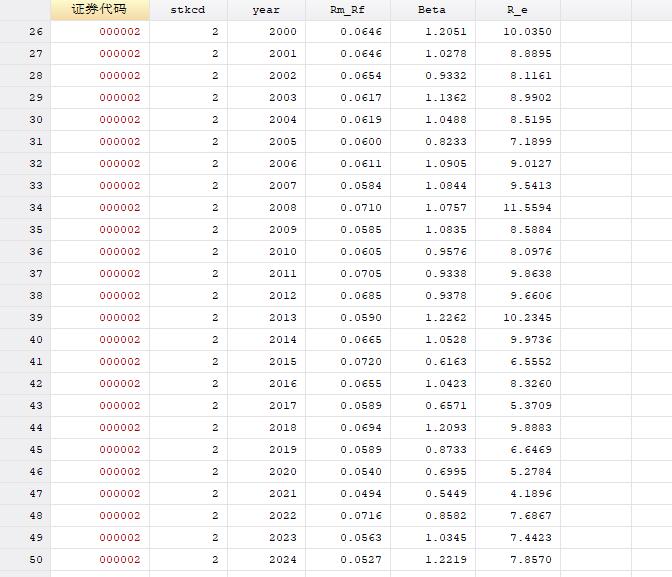 | | 证券代码 | stkcd | year | Rm_Rf | Beta | R_e |
|---|---|---|---|---|---|---|
| 26 | 000002 | 2 | 2000 | 0.0646 | 1.2051 | 10.0350 |
| 27 | 000002 | 2 | 2001 | 0.0646 | 1.0278 | 8.8895 |
| 28 | 000002 | 2 | 2002 | 0.0654 | 0.9332 | 8.1161 |
| 29 | 000002 | 2 | 2003 | 0.0617 | 1.1362 | 8.9902 |
| 30 | 000002 | 2 | 2004 | 0.0619 | 1.0488 | 8.5195 |
| 31 | 000002 | 2 | 2005 | 0.0600 | 0.8233 | 7.1899 |
| 32 | 000002 | 2 | 2006 | 0.0611 | 1.0905 | 9.0127 |
| 33 | 000002 | 2 | 2007 | 0.0584 | 1.0844 | 9.5413 |
| 34 | 000002 | 2 | 2008 | 0.0710 | 1.0757 | 11.5594 |
| 35 | 000002 | 2 | 2009 | 0.0585 | 1.0835 | 8.5884 |
| 36 | 000002 | 2 | 2010 | 0.0605 | 0.9576 | 8.0976 |
| 37 | 000002 | 2 | 2011 | 0.0705 | 0.9338 | 9.8638 |
| 38 | 000002 | 2 | 2012 | 0.0685 | 0.9378 | 9.6606 |
| 39 | 000002 | 2 | 2013 | 0.0590 | 1.2262 | 10.2345 |
| 40 | 000002 | 2 | 2014 | 0.0665 | 1.0528 | 9.9736 |
| 41 | 000002 | 2 | 2015 | 0.0720 | 0.6163 | 6.5552 |
| 42 | 000002 | 2 | 2016 | 0.0655 | 1.0423 | 8.3260 |
| 43 | 000002 | 2 | 2017 | 0.0589 | 0.6571 | 5.3709 |
| 44 | 000002 | 2 | 2018 | 0.0694 | 1.2093 | 9.8883 |
| 45 | 000002 | 2 | 2019 | 0.0589 | 0.8733 | 6.6469 |
| 46 | 000002 | 2 | 2020 | 0.0540 | 0.6995 | 5.2784 |
| 47 | 000002 | 2 | 2021 | 0.0494 | 0.5449 | 4.1896 |
| 48 | 000002 | 2 | 2022 | 0.0716 | 0.8582 | 7.6867 |
| 49 | 000002 | 2 | 2023 | 0.0563 | 1.0345 | 7.4423 |
| 50 | 000002 | 2 | 2024 | 0.0527 | 1.2219 | 7.8570 |